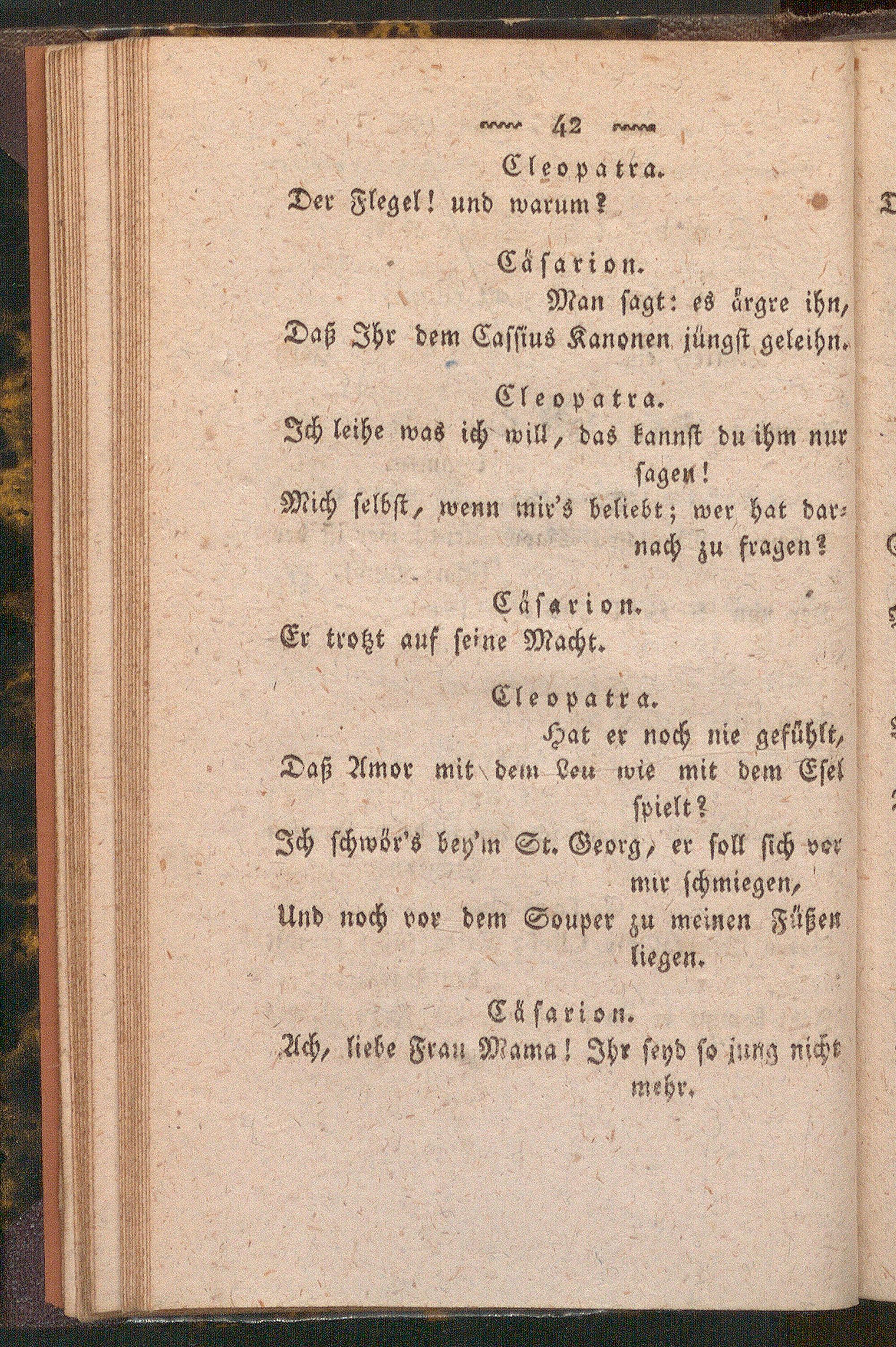 42

Cleopatra.
Der Flegel! und warum?

Cäsarion.
Man sagt: es ärgre ihn,
Daß Ihr dem Cassius Kanonen jüngst geleihn.

Cleopatra.
Ich leihe was ich will, das kannst du ihm nur sagen!
Mich selbst, wenn mir's beliebt; wer hat darnach zu fragen?

Cäsarion.
Er trotzt auf seine Macht.

Cleopatra.
Hat er noch nie gefühlt,
Daß Amor mit dem Leu wie mit dem Esel spielt?
Ich schwör's bey'm St. Georg, er soll sich vor mir schmiegen,
Und noch vor dem Souper zu meinen Füßen liegen.

Cäsarion.
Ach, liebe Frau Mama! Ihr seyd so jung nicht mehr.